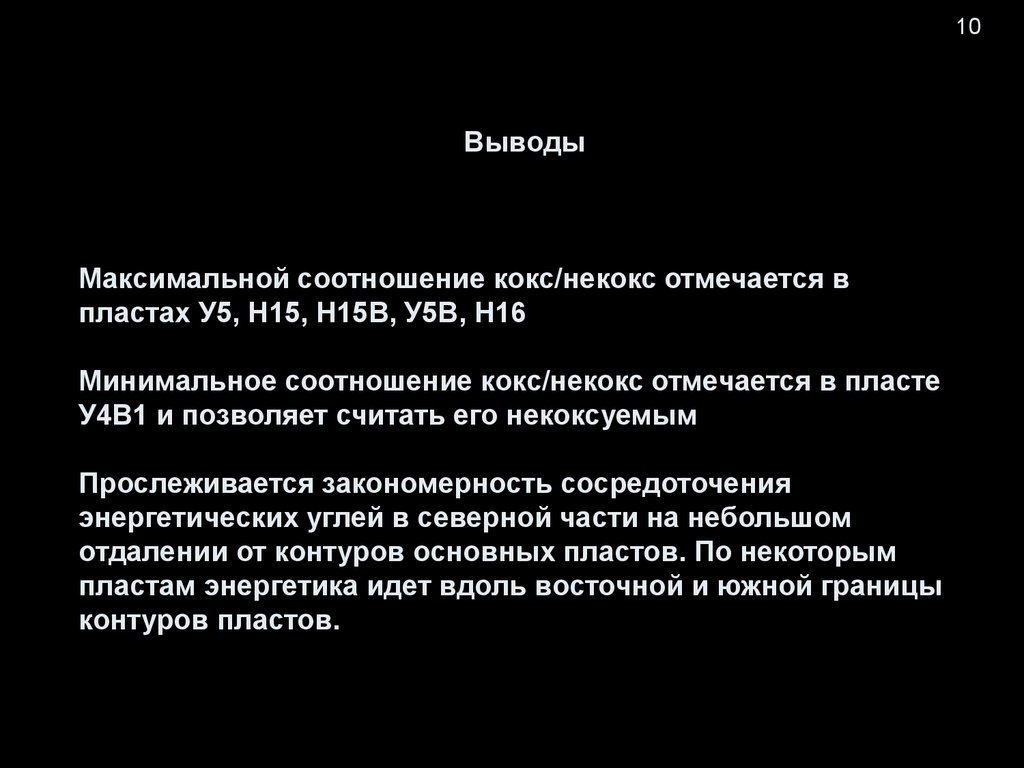 10

Выводы

Максимальной соотношение кокс/некокс отмечается в пластах У5, Н15, Н15В, У5В, Н16

Минимальное соотношение кокс/некокс отмечается в пласте У4В1 и позволяет считать его некоксуемым

Прослеживается закономерность сосредоточения энергетических углей в северной части на небольшом отдалении от контуров основных пластов. По некоторым пластам энергетика идет вдоль восточной и южной границы контуров пластов.